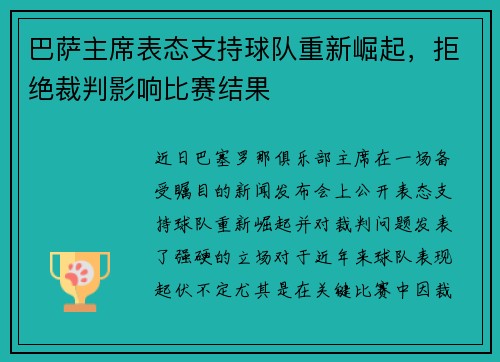 巴萨主席表态支持球队重新崛起，拒绝裁判影响比赛结果

近日巴塞罗那俱乐部主席在一场备受瞩目的新闻发布会上公开表态支持球队重新崛起并对裁判问题发表了强硬的立场对于近年来球队表现起伏不定尤其是在关键比赛中因裁